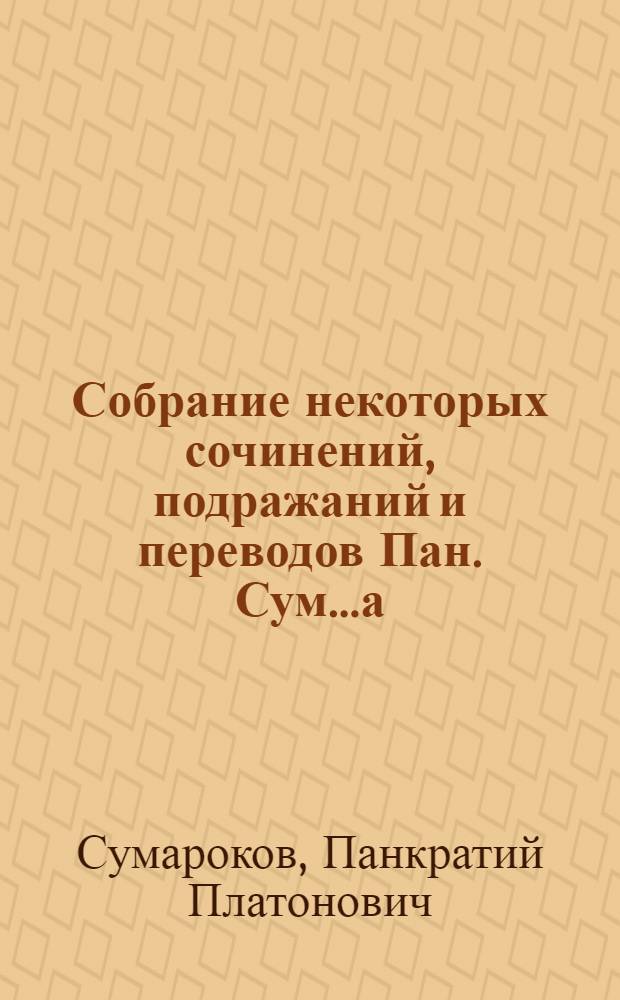 Собрание некоторых сочинений, подражаний и переводов Пан. Сум...а

Сумароков, Панкратий Платонович